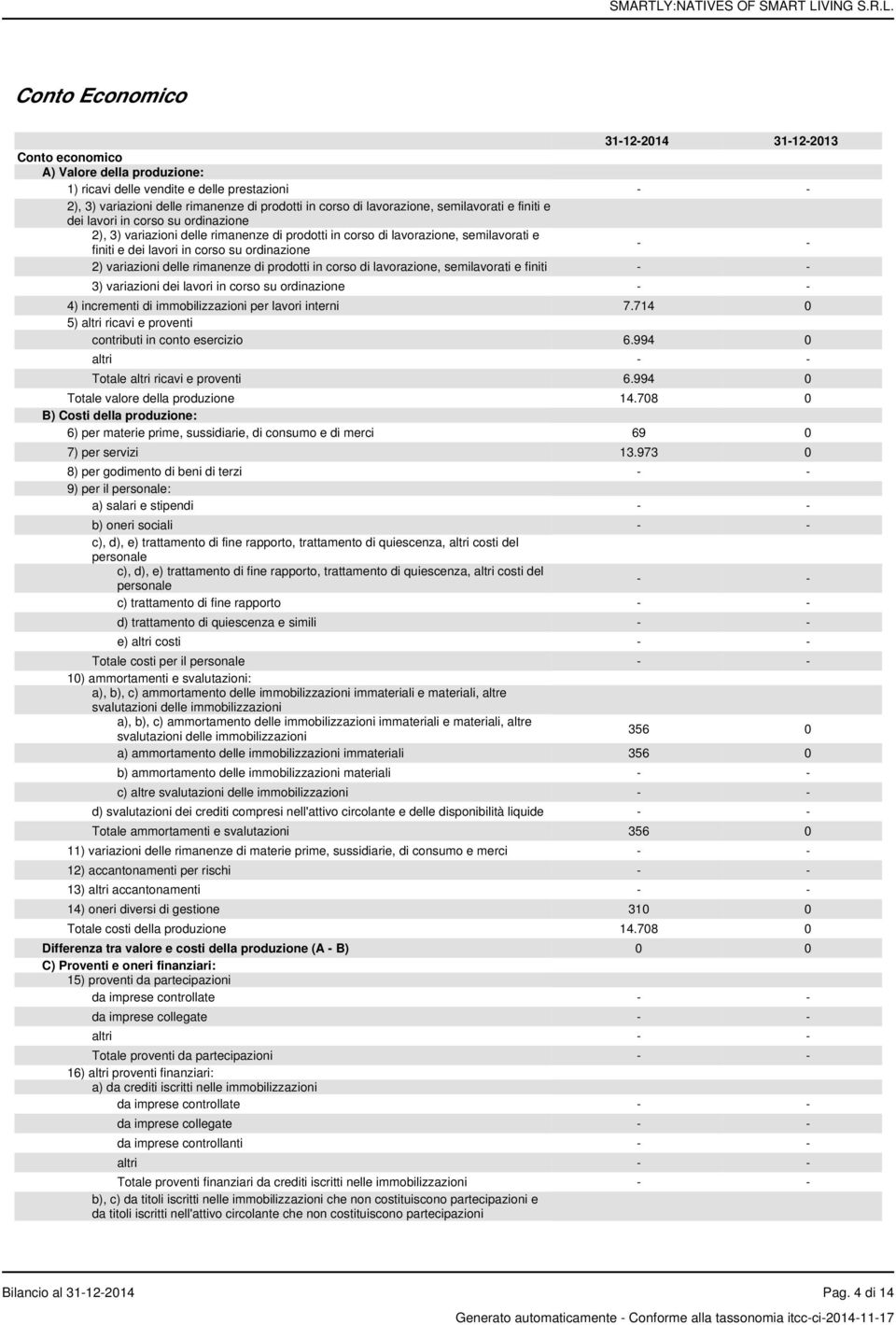 SMARTLY:NATIVES OF SMART LIVING S.R.L.

Conto Economico

| | 31-12-2014 | 31-12-2013 |
|---|---|---|
| Conto economico | | |
| A) Valore della produzione: | | |
| 1) ricavi delle vendite e delle prestazioni | - | - |
| 2), 3) variazioni delle rimanenze di prodotti in corso di lavorazione, semilavorati e finiti e dei lavori in corso su ordinazione | | |
| 2), 3) variazioni delle rimanenze di prodotti in corso di lavorazione, semilavorati e finiti e dei lavori in corso su ordinazione | - | - |
| 2) variazioni delle rimanenze di prodotti in corso di lavorazione, semilavorati e finiti | - | - |
| 3) variazioni dei lavori in corso su ordinazione | - | - |
| 4) incrementi di immobilizzazioni per lavori interni | 7.714 | 0 |
| 5) altri ricavi e proventi | | |
| contributi in conto esercizio | 6.994 | 0 |
| altri | - | - |
| Totale altri ricavi e proventi | 6.994 | 0 |
| Totale valore della produzione | 14.708 | 0 |
| B) Costi della produzione: | | |
| 6) per materie prime, sussidiarie, di consumo e di merci | 69 | 0 |
| 7) per servizi | 13.973 | 0 |
| 8) per godimento di beni di terzi | - | - |
| 9) per il personale: | | |
| a) salari e stipendi | - | - |
| b) oneri sociali | - | - |
| c), d), e) trattamento di fine rapporto, trattamento di quiescenza, altri costi del personale | | |
| c), d), e) trattamento di fine rapporto, trattamento di quiescenza, altri costi del personale | - | - |
| c) trattamento di fine rapporto | - | - |
| d) trattamento di quiescenza e simili | - | - |
| e) altri costi | - | - |
| Totale costi per il personale | - | - |
| 10) ammortamenti e svalutazioni: | | |
| a), b), c) ammortamento delle immobilizzazioni immateriali e materiali, altre svalutazioni delle immobilizzazioni | | |
| a), b), c) ammortamento delle immobilizzazioni immateriali e materiali, altre svalutazioni delle immobilizzazioni | 356 | 0 |
| a) ammortamento delle immobilizzazioni immateriali | 356 | 0 |
| b) ammortamento delle immobilizzazioni materiali | - | - |
| c) altre svalutazioni delle immobilizzazioni | - | - |
| d) svalutazioni dei crediti compresi nell'attivo circolante e delle disponibilità liquide | - | - |
| Totale ammortamenti e svalutazioni | 356 | 0 |
| 11) variazioni delle rimanenze di materie prime, sussidiarie, di consumo e merci | - | - |
| 12) accantonamenti per rischi | - | - |
| 13) altri accantonamenti | - | - |
| 14) oneri diversi di gestione | 310 | 0 |
| Totale costi della produzione | 14.708 | 0 |
| Differenza tra valore e costi della produzione (A - B) | 0 | 0 |
| C) Proventi e oneri finanziari: | | |
| 15) proventi da partecipazioni | | |
| da imprese controllate | - | - |
| da imprese collegate | - | - |
| altri | - | - |
| Totale proventi da partecipazioni | - | - |
| 16) altri proventi finanziari: | | |
| a) da crediti iscritti nelle immobilizzazioni | | |
| da imprese controllate | - | - |
| da imprese collegate | - | - |
| da imprese controllanti | - | - |
| altri | - | - |
| Totale proventi finanziari da crediti iscritti nelle immobilizzazioni | - | - |
| b), c) da titoli iscritti nelle immobilizzazioni che non costituiscono partecipazioni e da titoli iscritti nell'attivo circolante che non costituiscono partecipazioni | | |

Bilancio al 31-12-2014 Pag. 4 di 14

Generato automaticamente - Conforme alla tassonomia itcc-ci-2014-11-17